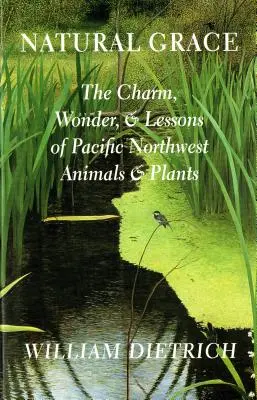 NATURAL GRACE

The Charm, Wonder, & Lessons of Pacific Northwest Animals & Plants

WILLIAM DIETRICH